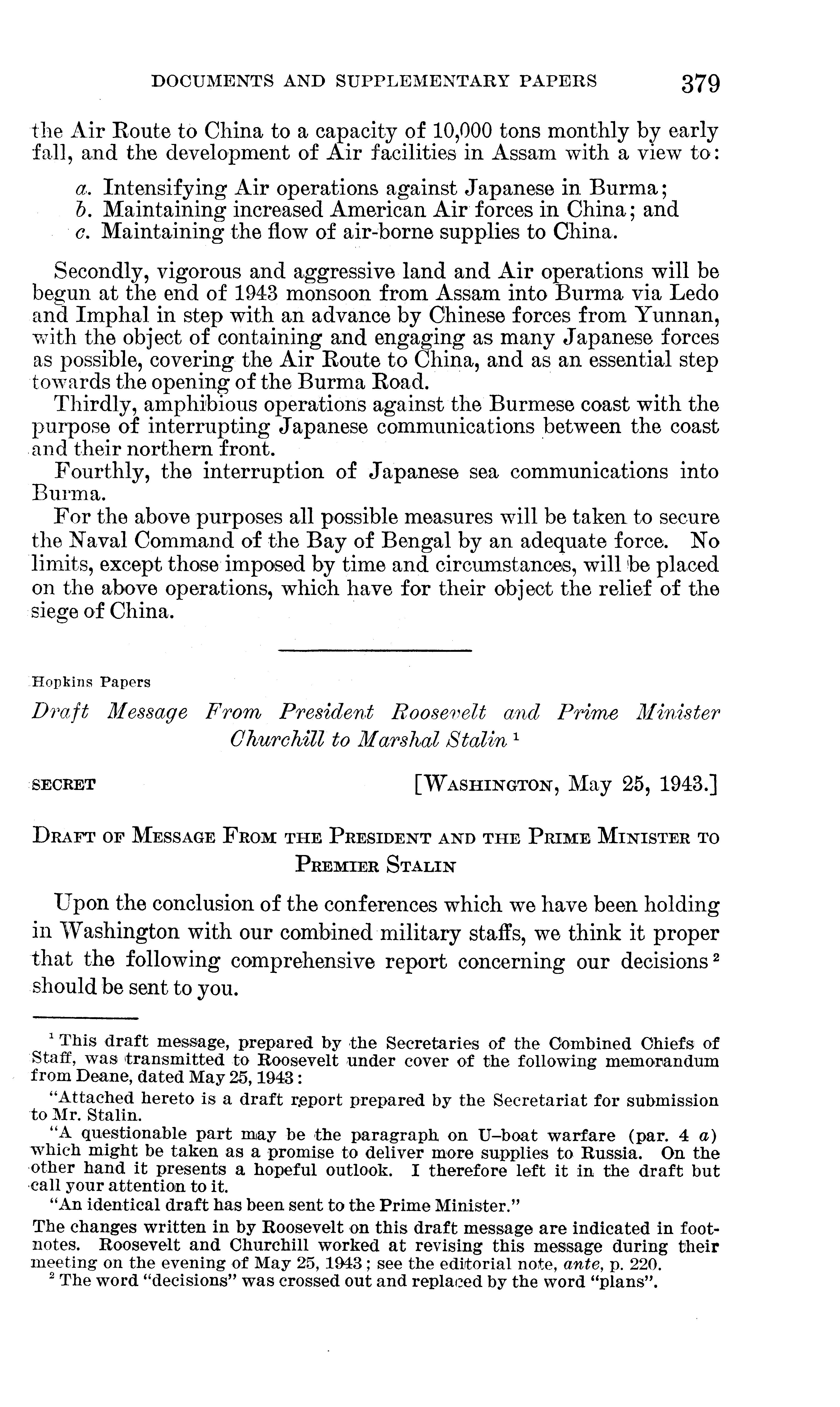 DOCUMENTS AND SUPPLEMENTARY PAPERS 379

the Air Route to China to a capacity of 10,000 tons monthly by early fall, and the development of Air facilities in Assam with a view to:

a. Intensifying Air operations against Japanese in Burma;
b. Maintaining increased American Air forces in China; and
c. Maintaining the flow of air-borne supplies to China.

Secondly, vigorous and aggressive land and Air operations will be begun at the end of 1943 monsoon from Assam into Burma via Ledo and Imphal in step with an advance by Chinese forces from Yunnan, with the object of containing and engaging as many Japanese forces as possible, covering the Air Route to China, and as an essential step towards the opening of the Burma Road.

Thirdly, amphibious operations against the Burmese coast with the purpose of interrupting Japanese communications between the coast and their northern front.

Fourthly, the interruption of Japanese sea communications into Burma.

For the above purposes all possible measures will be taken to secure the Naval Command of the Bay of Bengal by an adequate force. No limits, except those imposed by time and circumstances, will be placed on the above operations, which have for their object the relief of the siege of China.

Hopkins Papers

Draft Message From President Roosevelt and Prime Minister Churchill to Marshal Stalin $^1$

SECRET [WASHINGTON, May 25, 1943.]

DRAFT OF MESSAGE FROM THE PRESIDENT AND THE PRIME MINISTER TO PREMIER STALIN

Upon the conclusion of the conferences which we have been holding in Washington with our combined military staffs, we think it proper that the following comprehensive report concerning our decisions $^2$ should be sent to you.

$^1$ This draft message, prepared by the Secretaries of the Combined Chiefs of Staff, was transmitted to Roosevelt under cover of the following memorandum from Deane, dated May 25, 1943:

"Attached hereto is a draft report prepared by the Secretariat for submission to Mr. Stalin.

"A questionable part may be the paragraph on U-boat warfare (par. 4 a) which might be taken as a promise to deliver more supplies to Russia. On the other hand it presents a hopeful outlook. I therefore left it in the draft but call your attention to it.

"An identical draft has been sent to the Prime Minister."

The changes written in by Roosevelt on this draft message are indicated in footnotes. Roosevelt and Churchill worked at revising this message during their meeting on the evening of May 25, 1943; see the editorial note, ante, p. 220.

$^2$ The word "decisions" was crossed out and replaced by the word "plans".